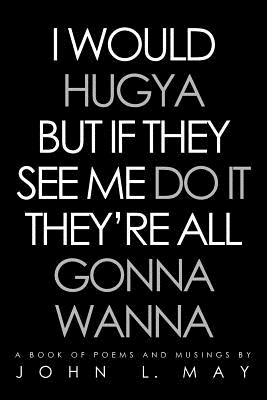 I WOULD HUGYA BUT IF THEY SEE ME DO IT THEY'RE ALL GONNA WANNA

A BOOK OF POEMS AND MUSINGS BY
JOHN L. MAY